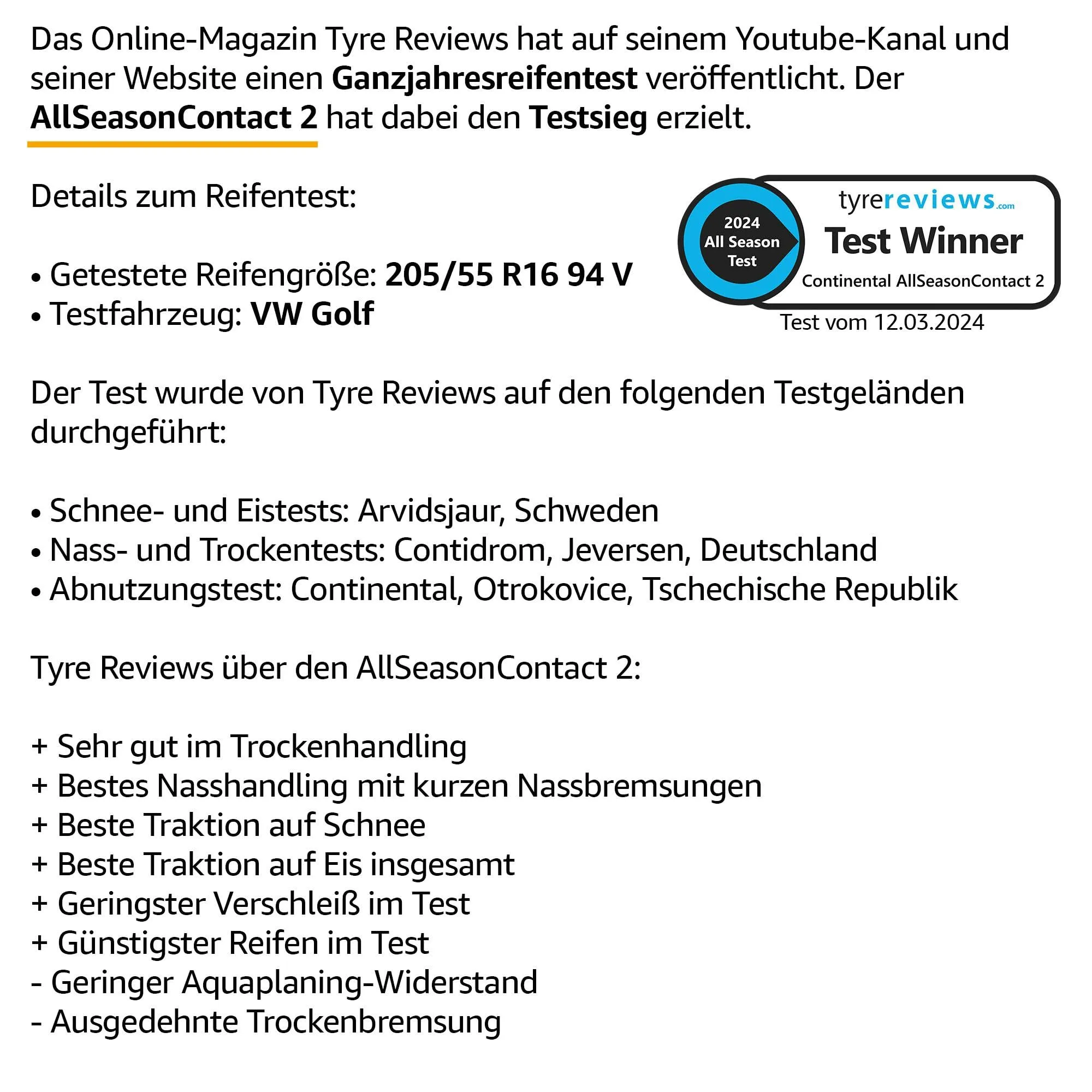 Das Online-Magazin Tyre Reviews hat auf seinem Youtube-Kanal und seiner Website einen Ganzjahresreifentest veröffentlicht. Der AllSeasonContact 2 hat dabei den Testsieg erzielt.

Details zum Reifentest:

• Getestete Reifengröße: 205/55 R16 94 V
• Testfahrzeug: VW Golf

2024
All Season
Test

tyrereviews.com
Test Winner
Continental AllSeasonContact 2

Test vom 12.03.2024

Der Test wurde von Tyre Reviews auf den folgenden Testgeländen durchgeführt:

• Schnee- und Eistests: Arvidsjaur, Schweden
• Nass- und Trockentests: Contidrom, Jeversen, Deutschland
• Abnutzungstest: Continental, Otrokovice, Tschechische Republik

Tyre Reviews über den AllSeasonContact 2:

+ Sehr gut im Trockenhandling
+ Bestes Nasshandling mit kurzen Nassbremsungen
+ Beste Traktion auf Schnee
+ Beste Traktion auf Eis insgesamt
+ Geringster Verschleiß im Test
+ Günstigster Reifen im Test
- Geringer Aquaplaning-Widerstand
- Ausgedehnte Trockenbremsung